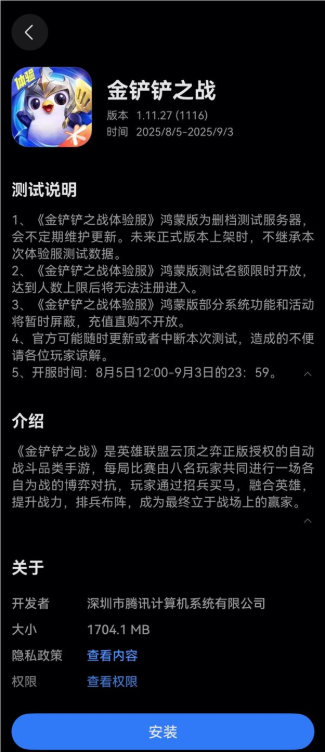 体验

金铲铲之战
版本 1.11.27 (1116)
时间 2025/8/5-2025/9/3

测试说明

1、《金铲铲之战体验服》鸿蒙版为删档测试服务器，会不定期维护更新。未来正式版本上架时，不继承本次体验服测试数据。
2、《金铲铲之战体验服》鸿蒙版测试名额限时开放，达到人数上限后将无法注册进入。
3、《金铲铲之战体验服》鸿蒙版部分系统功能和活动将暂时屏蔽，充值直购不开放。
4、官方可能随时更新或者中断本次测试，造成的不便请各位玩家谅解。
5、开服时间：8月5日12:00-9月3日的23：59。

介绍

《金铲铲之战》是英雄联盟云顶之弈正版授权的自动战斗品类手游，每局比赛由八名玩家共同进行一场各自为战的博弈对抗，玩家通过招兵买马，融合英雄，提升战力，排兵布阵，成为最终立于战场上的赢家。

关于

开发者 深圳市腾讯计算机系统有限公司
大小 1704.1 MB
隐私政策 查看内容
权限 查看权限

安装